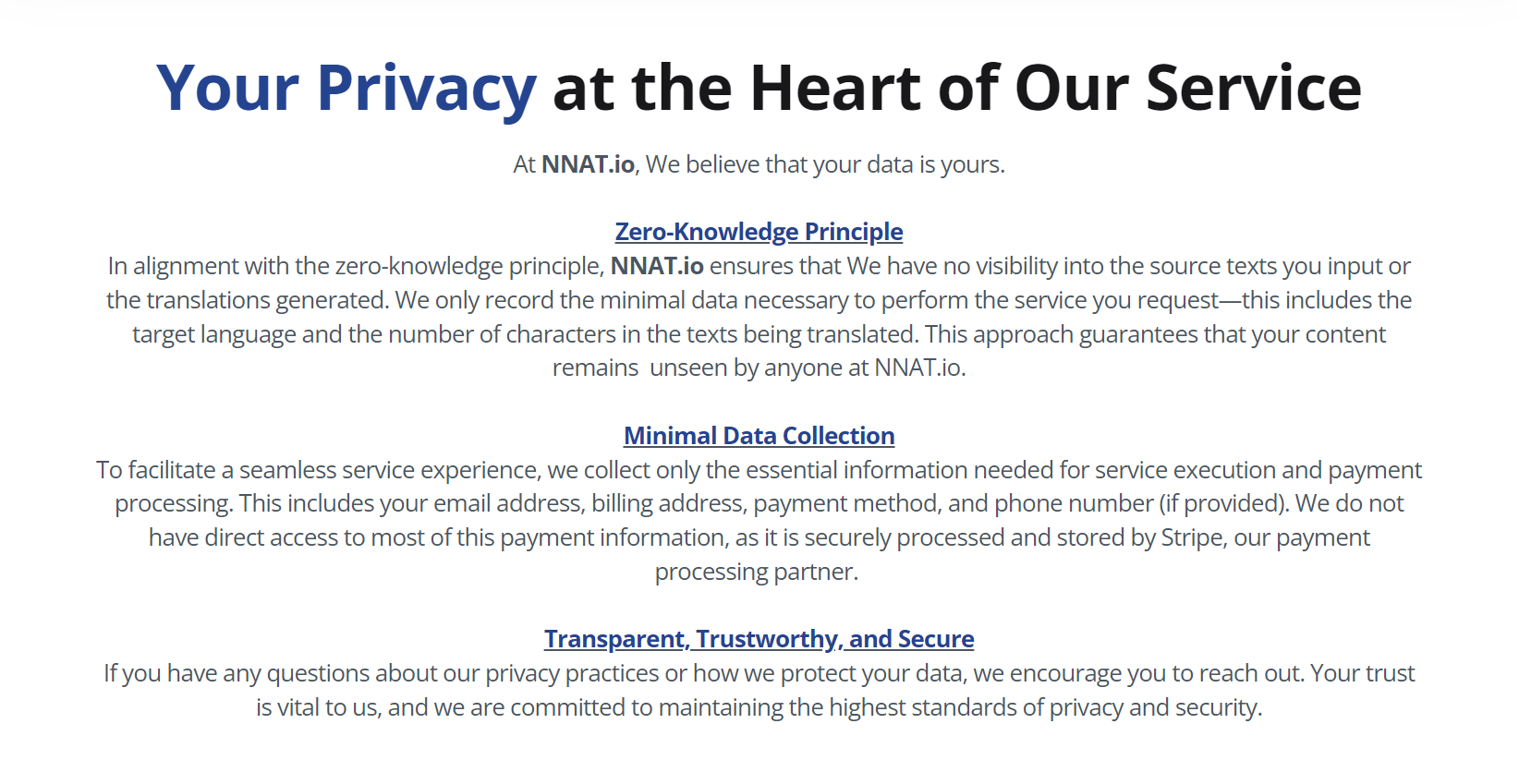 Your Privacy at the Heart of Our Service

At NNAT.io, We believe that your data is yours.

Zero-Knowledge Principle
In alignment with the zero-knowledge principle, NNAT.io ensures that We have no visibility into the source texts you input or the translations generated. We only record the minimal data necessary to perform the service you request—this includes the target language and the number of characters in the texts being translated. This approach guarantees that your content remains  unseen by anyone at NNAT.io.

Minimal Data Collection
To facilitate a seamless service experience, we collect only the essential information needed for service execution and payment processing. This includes your email address, billing address, payment method, and phone number (if provided). We do not have direct access to most of this payment information, as it is securely processed and stored by Stripe, our payment processing partner.

Transparent, Trustworthy, and Secure
If you have any questions about our privacy practices or how we protect your data, we encourage you to reach out. Your trust is vital to us, and we are committed to maintaining the highest standards of privacy and security.